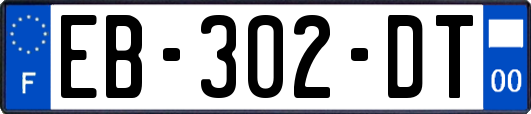 F
EB-302-DT
00